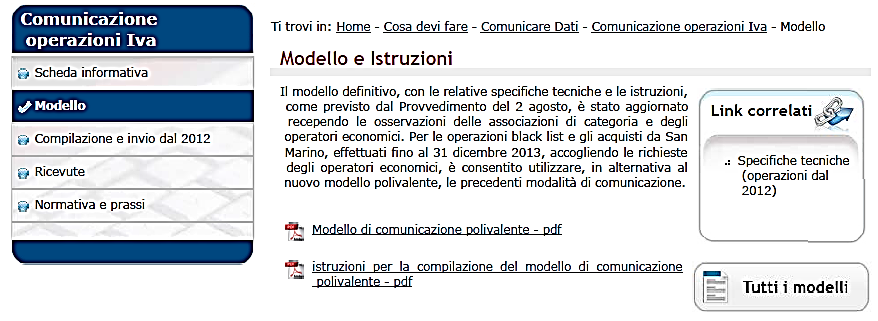 Comunicazione operazioni Iva

Scheda informativa

Modello

Compilazione e invio dal 2012

Ricevute

Normativa e prassi

Ti trovi in: Home - Cosa devi fare - Comunicare Dati - Comunicazione operazioni Iva - Modello

Modello e Istruzioni

Il modello definitivo, con le relative specifiche tecniche e le istruzioni, come previsto dal Provvedimento del 2 agosto, è stato aggiornato recependo le osservazioni delle associazioni di categoria e degli operatori economici. Per le operazioni black list e gli acquisti da San Marino, effettuati fino al 31 dicembre 2013, accogliendo le richieste degli operatori economici, è consentito utilizzare, in alternativa al nuovo modello polivalente, le precedenti modalità di comunicazione.

Modello di comunicazione polivalente - pdf

istruzioni per la compilazione del modello di comunicazione polivalente - pdf

Link correlati

.: Specifiche tecniche (operazioni dal 2012)

Tutti i modelli